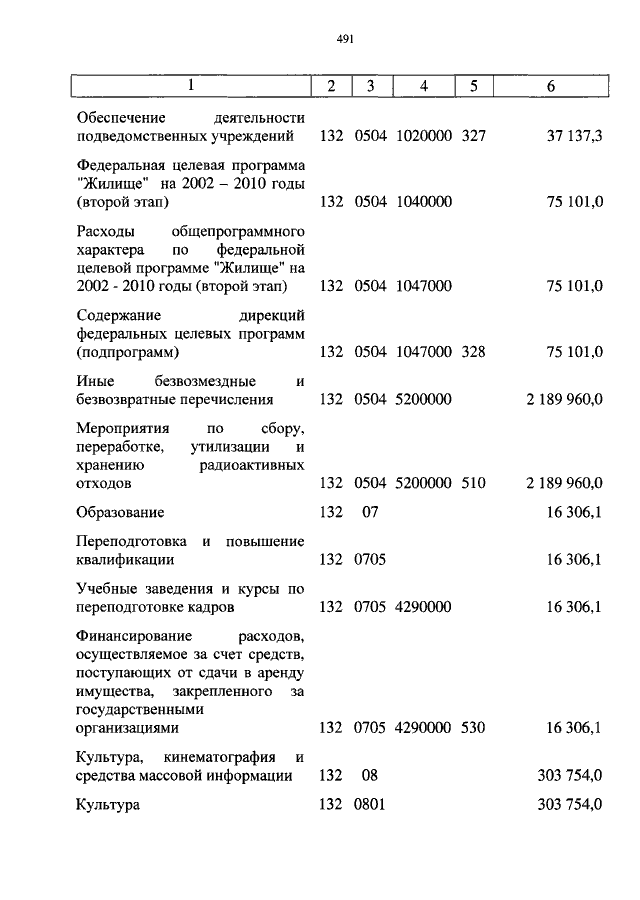 491

| 1 | 2 | 3 | 4 | 5 | 6 |
|---|---|---|---|---|---|
| Обеспечение деятельности подведомственных учреждений | 132 | 0504 | 1020000 | 327 | 37 137,3 |
| Федеральная целевая программа "Жилище" на 2002 – 2010 годы (второй этап) | 132 | 0504 | 1040000 | | 75 101,0 |
| Расходы общепрограммного характера по федеральной целевой программе "Жилище" на 2002 - 2010 годы (второй этап) | 132 | 0504 | 1047000 | | 75 101,0 |
| Содержание дирекций федеральных целевых программ (подпрограмм) | 132 | 0504 | 1047000 | 328 | 75 101,0 |
| Иные безвозмездные и безвозвратные перечисления | 132 | 0504 | 5200000 | | 2 189 960,0 |
| Мероприятия по сбору, переработке, утилизации и хранению радиоактивных отходов | 132 | 0504 | 5200000 | 510 | 2 189 960,0 |
| Образование | 132 | 07 | | | 16 306,1 |
| Переподготовка и повышение квалификации | 132 | 0705 | | | 16 306,1 |
| Учебные заведения и курсы по переподготовке кадров | 132 | 0705 | 4290000 | | 16 306,1 |
| Финансирование расходов, осуществляемое за счет средств, поступающих от сдачи в аренду имущества, закрепленного за государственными организациями | 132 | 0705 | 4290000 | 530 | 16 306,1 |
| Культура, кинематография и средства массовой информации | 132 | 08 | | | 303 754,0 |
| Культура | 132 | 0801 | | | 303 754,0 |